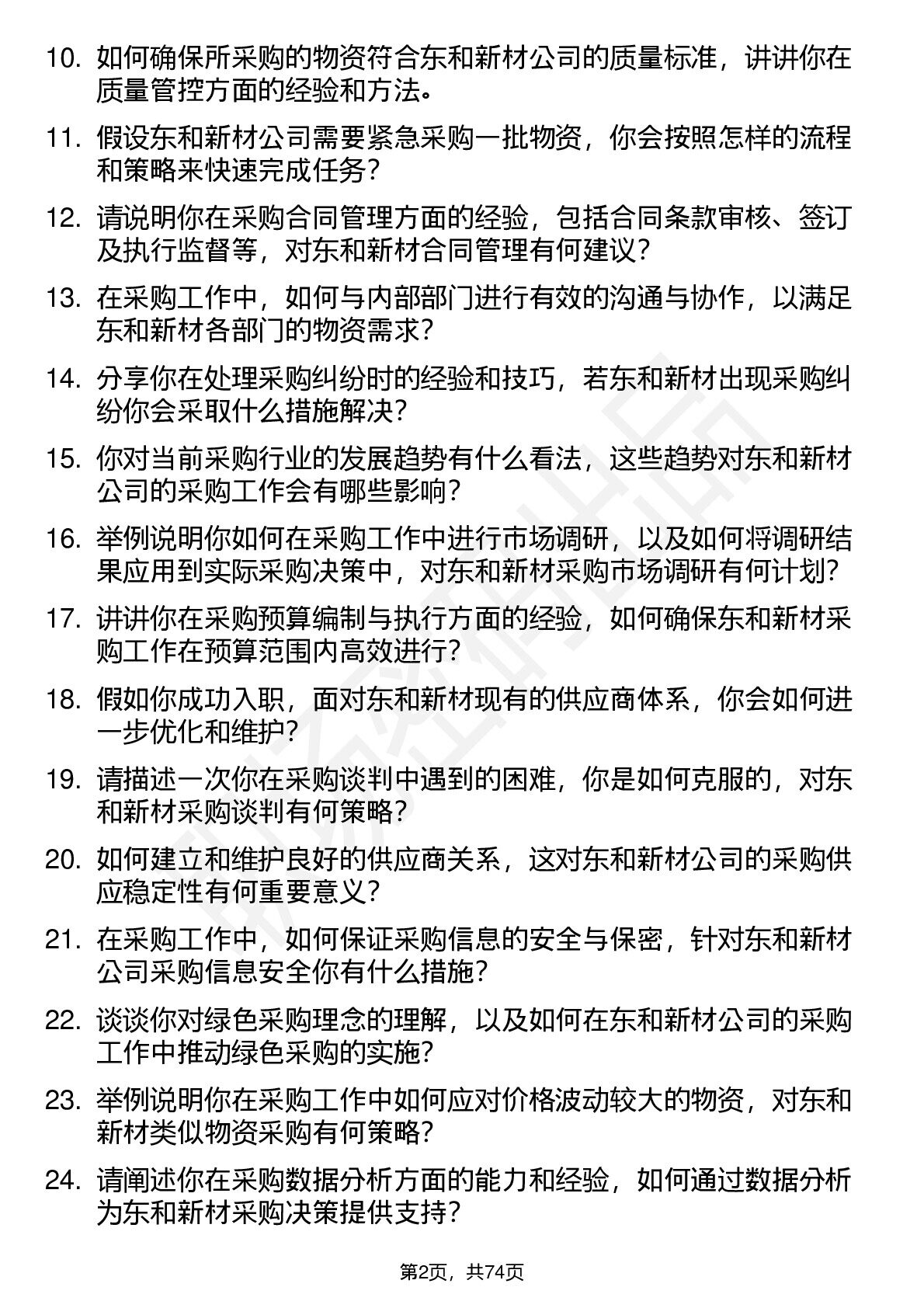 10. 如何确保所采购的物资符合东和新材公司的质量标准，讲讲你在质量管控方面的经验和方法。

11. 假设东和新材公司需要紧急采购一批物资，你会按照怎样的流程和策略来快速完成任务？

12. 请说明你在采购合同管理方面的经验，包括合同条款审核、签订及执行监督等，对东和新材合同管理有何建议？

13. 在采购工作中，如何与内部部门进行有效的沟通与协作，以满足东和新材各部门的物资需求？

14. 分享你在处理采购纠纷时的经验和技巧，若东和新材出现采购纠纷你会采取什么措施解决？

15. 你对当前采购行业的发展趋势有什么看法，这些趋势对东和新材公司的采购工作会有哪些影响？

16. 举例说明你如何在采购工作中进行市场调研，以及如何将调研结果应用到实际采购决策中，对东和新材采购市场调研有何计划？

17. 讲讲你在采购预算编制与执行方面的经验，如何确保东和新材采购工作在预算范围内高效进行？

18. 假如你成功入职，面对东和新材现有的供应商体系，你会如何进一步优化和维护？

19. 请描述一次你在采购谈判中遇到的困难，你是如何克服的，对东和新材采购谈判有何策略？

20. 如何建立和维护良好的供应商关系，这对东和新材公司的采购供应稳定性有何重要意义？

21. 在采购工作中，如何保证采购信息的安全与保密，针对东和新材公司采购信息安全你有什么措施？

22. 谈谈你对绿色采购理念的理解，以及如何在东和新材公司的采购工作中推动绿色采购的实施？

23. 举例说明你在采购工作中如何应对价格波动较大的物资，对东和新材类似物资采购有何策略？

24. 请阐述你在采购数据分析方面的能力和经验，如何通过数据分析为东和新材采购决策提供支持？

第2页，共74页